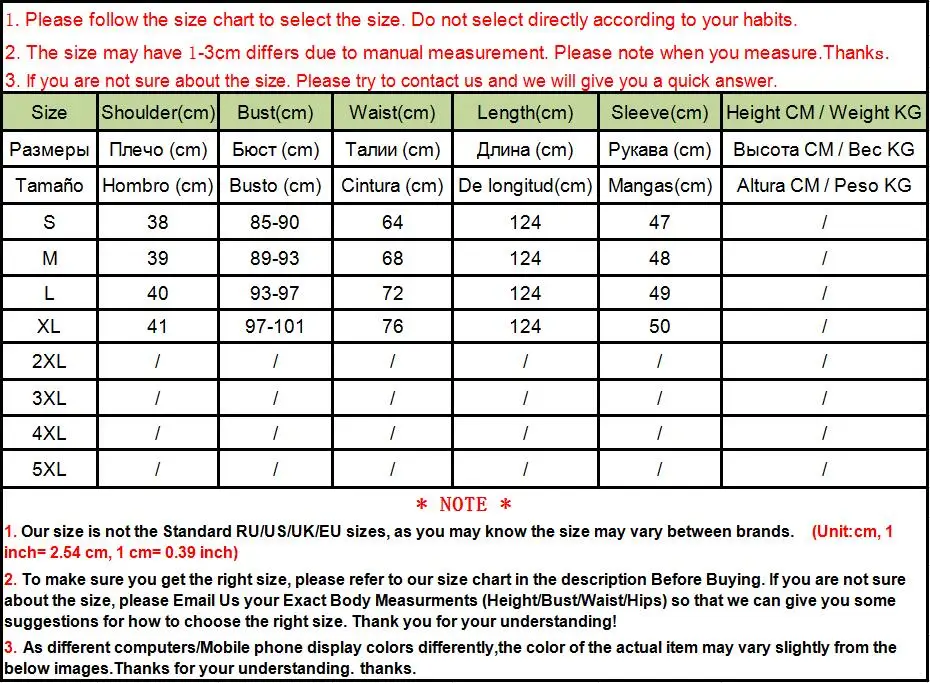 1. Please follow the size chart to select the size. Do not select directly according to your habits.

2. The size may have 1-3cm differs due to manual measurement. Please note when you measure.Thanks.

3. If you are not sure about the size. Please try to contact us and we will give you a quick answer.

| Size | Shoulder(cm) | Bust(cm) | Waist(cm) | Length(cm) | Sleeve(cm) | Height CM / Weight KG |
|---|---|---|---|---|---|---|
| Размеры | Плечо (cm) | Бюст (cm) | Талии (cm) | Длина (cm) | Рукава (cm) | Высота CM / Вес KG |
| Tamaño | Hombro (cm) | Busto (cm) | Cintura (cm) | De longitud(cm) | Mangas(cm) | Altura CM / Peso KG |
| S | 38 | 85-90 | 64 | 124 | 47 | / |
| M | 39 | 89-93 | 68 | 124 | 48 | / |
| L | 40 | 93-97 | 72 | 124 | 49 | / |
| XL | 41 | 97-101 | 76 | 124 | 50 | / |
| 2XL | / | / | / | / | / | / |
| 3XL | / | / | / | / | / | / |
| 4XL | / | / | / | / | / | / |
| 5XL | / | / | / | / | / | / |

* NOTE *

1. Our size is not the Standard RU/US/UK/EU sizes, as you may know the size may vary between brands. (Unit:cm, 1 inch= 2.54 cm, 1 cm= 0.39 inch)

2. To make sure you get the right size, please refer to our size chart in the description Before Buying. If you are not sure about the size, please Email Us your Exact Body Measurments (Height/Bust/Waist/Hips) so that we can give you some suggestions for how to choose the right size. Thank you for your understanding!

3. As different computers/Mobile phone display colors differently,the color of the actual item may vary slightly from the below images.Thanks for your understanding. thanks.